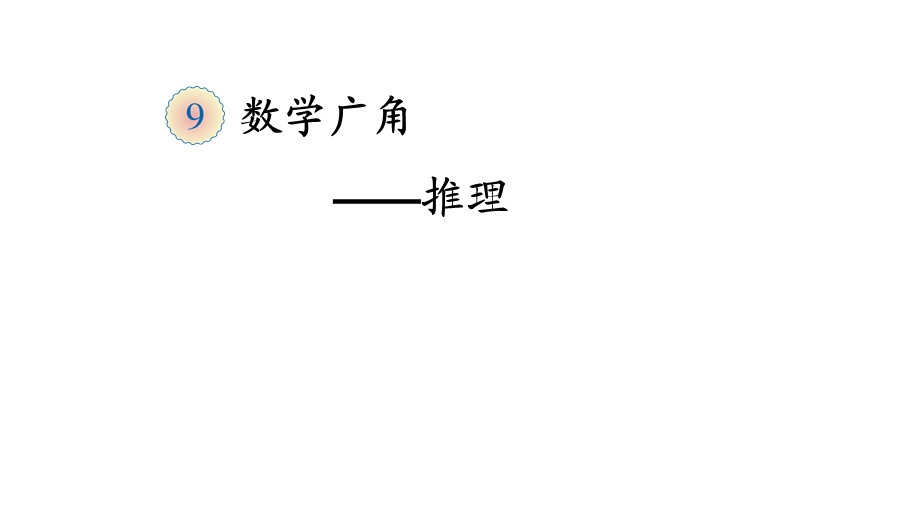 9 数学广角

——推理